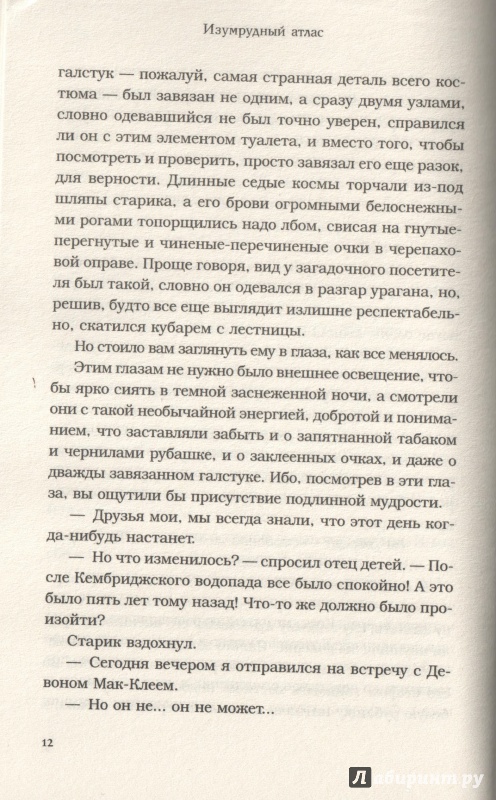 Изумрудный атлас

галстук — пожалуй, самая странная деталь всего костюма — был завязан не одним, а сразу двумя узлами, словно одевавшийся не был точно уверен, справился ли он с этим элементом туалета, и вместо того, чтобы посмотреть и проверить, просто завязал его еще разок, для верности. Длинные седые космы торчали из-под шляпы старика, а его брови огромными белоснежными рогами топорщились надо лбом, свисая на гнутые-перегнутые и чиненые-перечиненые очки в черепаховой оправе. Проще говоря, вид у загадочного посетителя был такой, словно он одевался в разгар урагана, но, решив, будто все еще выглядит излишне респектабельно, скатился кубарем с лестницы.

Но стоило вам заглянуть ему в глаза, как все менялось. Этим глазам не нужно было внешнее освещение, чтобы ярко сиять в темной заснеженной ночи, а смотрели они с такой необычайной энергией, добротой и пониманием, что заставляли забыть и о запятнанной табаком и чернилами рубашке, и о заклеенных очках, и даже о дважды завязанном галстуке. Ибо, посмотрев в эти глаза, вы ощутили бы присутствие подлинной мудрости.

— Друзья мои, мы всегда знали, что этот день когда-нибудь настанет.

— Но что изменилось? — спросил отец детей. — После Кембриджского водопада все было спокойно! А это было пять лет тому назад! Что-то же должно было произойти?

Старик вздохнул.

— Сегодня вечером я отправился на встречу с Девоном Мак-Клеем.

— Но он не... он не может...

12

Лабиринт.ру